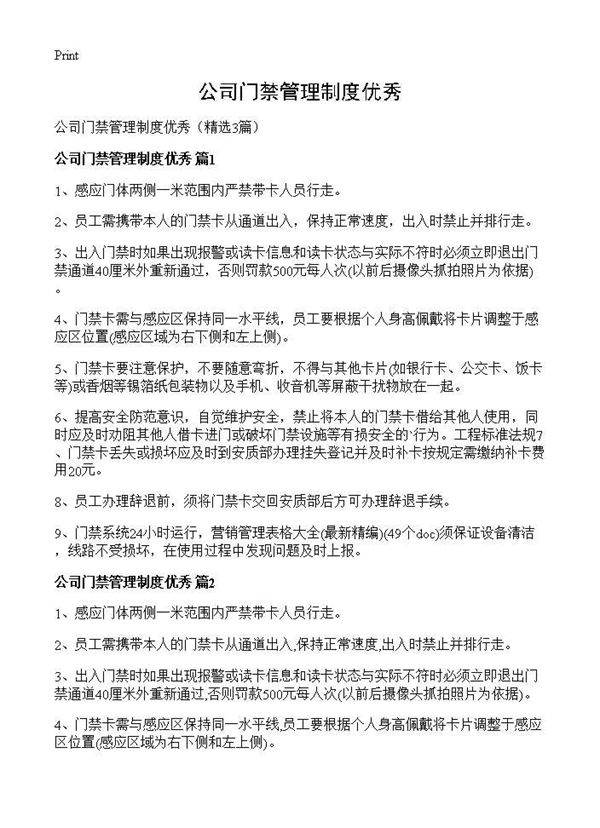 Print

公司门禁管理制度优秀

公司门禁管理制度优秀（精选3篇）

公司门禁管理制度优秀 篇1

1、感应门体两侧一米范围内严禁带卡人员行走。

2、员工需携带本人的门禁卡从通道出入，保持正常速度，出入时禁止并排行走。

3、出入门禁时如果出现报警或读卡信息和读卡状态与实际不符时必须立即退出门禁通道40厘米外重新通过，否则罚款500元每人次(以前后摄像头抓拍照片为依据)。

4、门禁卡需与感应区保持同一水平线，员工要根据个人身高佩戴将卡片调整于感应区位置(感应区域为右下侧和左上侧)。

5、门禁卡要注意保护，不要随意弯折，不得与其他卡片(如银行卡、公交卡、饭卡等)或香烟等锡箔纸包装物以及手机、收音机等屏蔽干扰物放在一起。

6、提高安全防范意识，自觉维护安全，禁止将本人的门禁卡借给其他人使用，同时应及时劝阻其他人借卡进门或破坏门禁设施等有损安全的`行为。工程标准法规7、门禁卡丢失或损坏应及时到安质部办理挂失登记并及时补卡按规定需缴纳补卡费用20元。

8、员工办理辞退前，须将门禁卡交回安质部后方可办理辞退手续。

9、门禁系统24小时运行，营销管理表格大全(最新精编)(49个doc)须保证设备清洁，线路不受损坏，在使用过程中发现问题及时上报。

公司门禁管理制度优秀 篇2

1、感应门体两侧一米范围内严禁带卡人员行走。

2、员工需携带本人的门禁卡从通道出入,保持正常速度,出入时禁止并排行走。

3、出入门禁时如果出现报警或读卡信息和读卡状态与实际不符时必须立即退出门禁通道40厘米外重新通过,否则罚款500元每人次(以前后摄像头抓拍照片为依据)。

4、门禁卡需与感应区保持同一水平线,员工要根据个人身高佩戴将卡片调整于感应区位置(感应区域为右下侧和左上侧)。